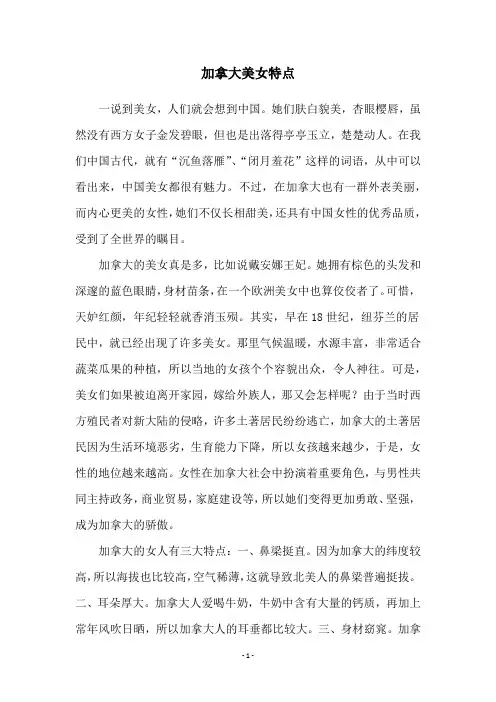 加拿大美女特点

一说到美女，人们就会想到中国。她们肤白貌美，杏眼樱唇，虽然没有西方女子金发碧眼，但也是出落得亭亭玉立，楚楚动人。在我们中国古代，就有“沉鱼落雁”、“闭月羞花”这样的词语，从中可以看出来，中国美女都很有魅力。不过，在加拿大也有一群外表美丽，而内心更美的女性，她们不仅长相甜美，还具有中国女性的优秀品质，受到了全世界的瞩目。

加拿大的美女真是多，比如说戴安娜王妃。她拥有棕色的头发和深邃的蓝色眼睛，身材苗条，在一个欧洲美女中也算佼佼者了。可惜，天妒红颜，年纪轻轻就香消玉殒。其实，早在18世纪，纽芬兰的居民中，就已经出现了许多美女。那里气候温暖，水源丰富，非常适合蔬菜瓜果的种植，所以当地的女孩个个容貌出众，令人神往。可是，美女们如果被迫离开家园，嫁给外族人，那又会怎样呢？由于当时西方殖民者对新大陆的侵略，许多土著居民纷纷逃亡，加拿大的土著居民因为生活环境恶劣，生育能力下降，所以女孩越来越少，于是，女性的地位越来越高。女性在加拿大社会中扮演着重要角色，与男性共同主持政务，商业贸易，家庭建设等，所以她们变得更加勇敢、坚强，成为加拿大的骄傲。

加拿大的女人有三大特点：一、鼻梁挺直。因为加拿大的纬度较高，所以海拔也比较高，空气稀薄，这就导致北美人的鼻梁普遍挺拔。二、耳朵厚大。加拿大人爱喝牛奶，牛奶中含有大量的钙质，再加上常年风吹日晒，所以加拿大人的耳垂都比较大。三、身材窈窕。加拿

- 1 -